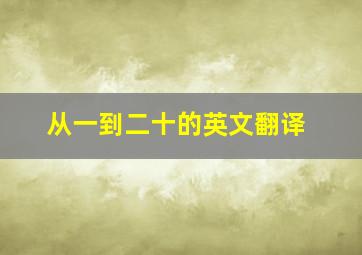 从一到二十的英文翻译